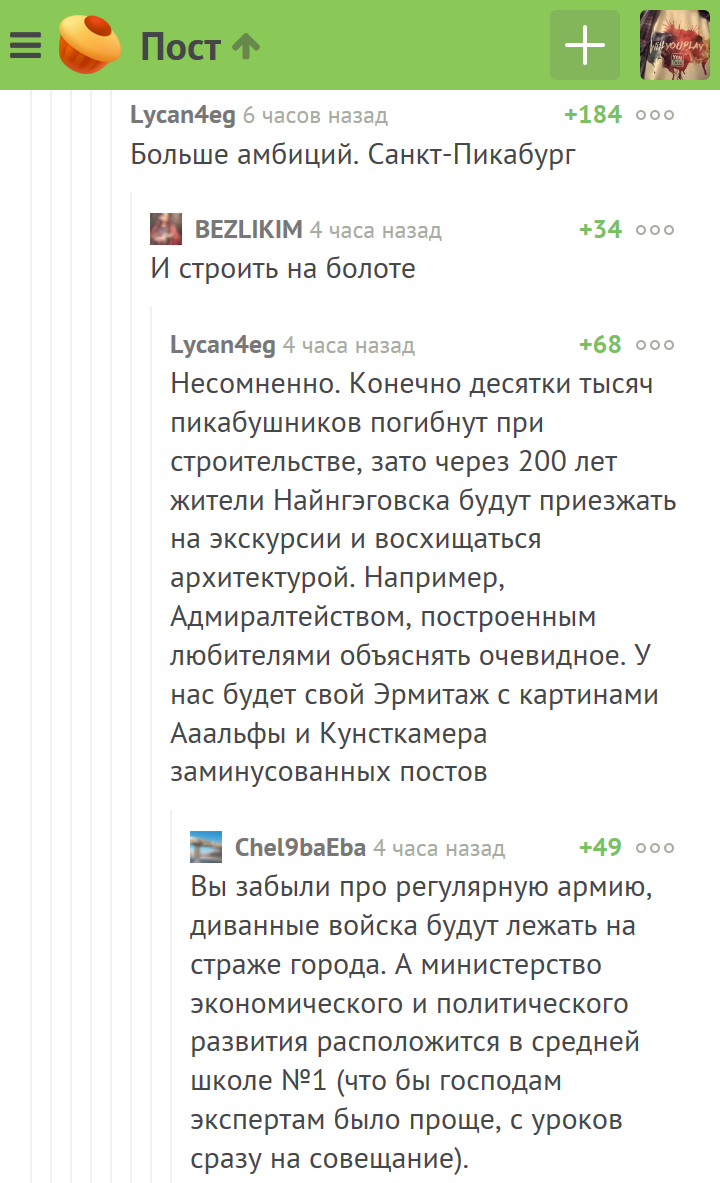 Пост

Lycan4eg 6 часов назад +184
Больше амбиций. Санкт-Пикабург

BEZLIKIM 4 часа назад +34
И строить на болоте

Lycan4eg 4 часа назад +68
Несомненно. Конечно десятки тысяч пикабушников погибнут при строительстве, зато через 200 лет жители Найнгэговска будут приезжать на экскурсии и восхищаться архитектурой. Например, Адмиралтейством, построенным любителями объяснять очевидное. У нас будет свой Эрмитаж с картинами Ааальфы и Кунсткамера заминусованных постов

Chel9baEba 4 часа назад +49
Вы забыли про регулярную армию, диванные войска будут лежать на страже города. А министерство экономического и политического развития расположится в средней школе №1 (что бы господам экспертам было проще, с уроков сразу на совещание).